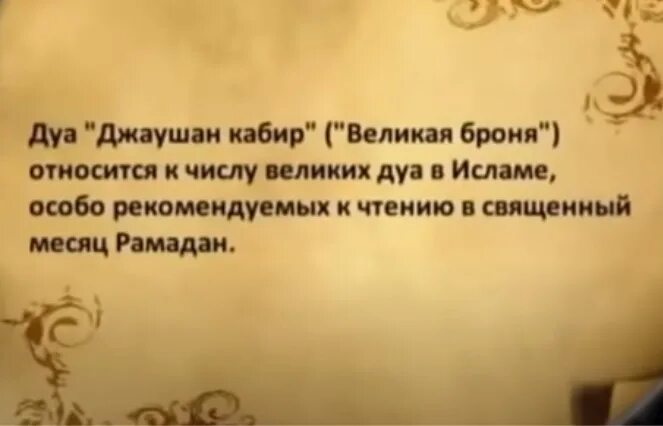 Дуа "Джаушан кабир" ("Великая броня") относится к числу великих дуа в Исламе, особо рекомендуемых к чтению в священный месяц Рамадан.